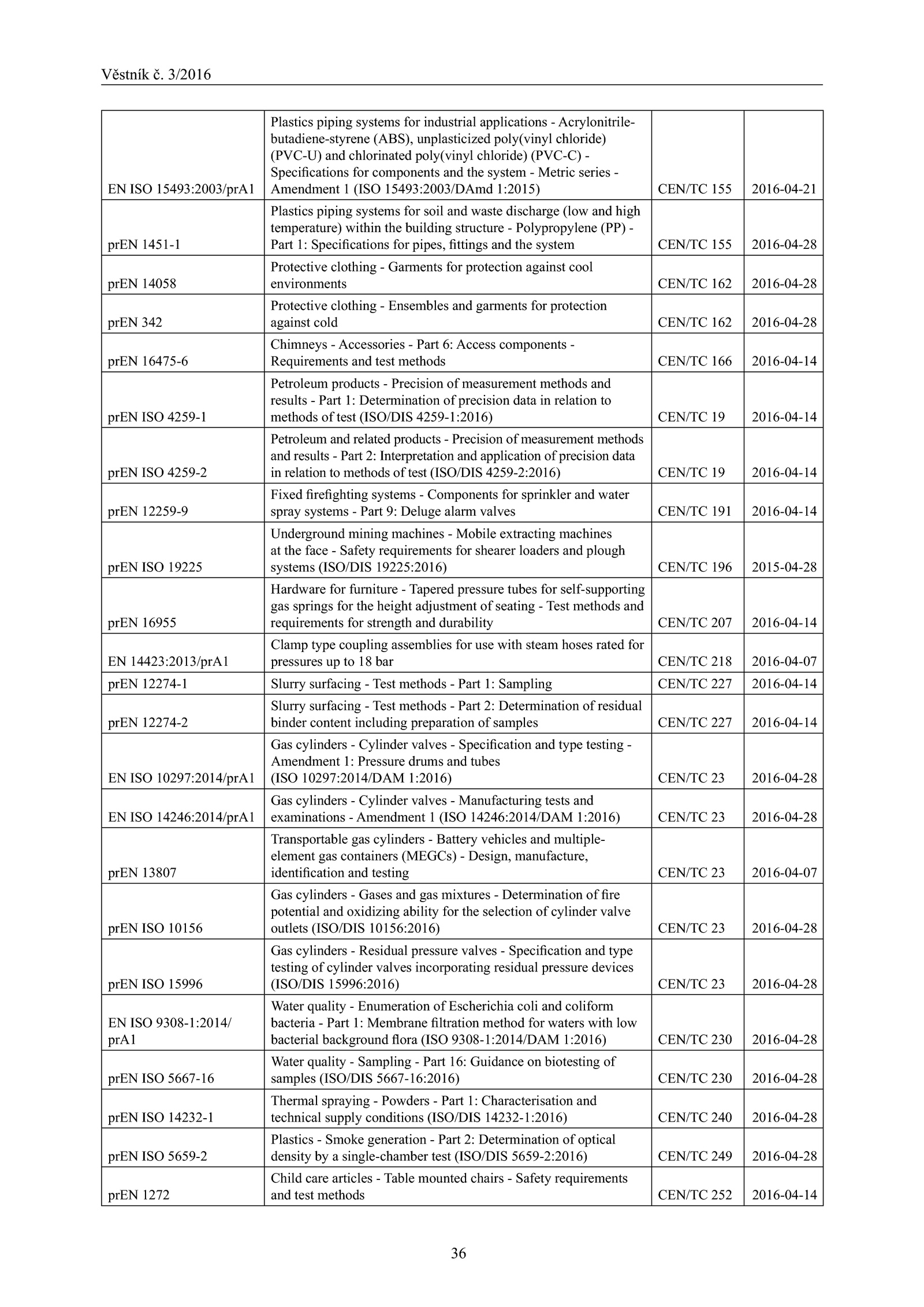 Věstník č. 3/2016

| | | | |
|---|---|---|---|
| EN ISO 15493:2003/prA1 | Plastics piping systems for industrial applications - Acrylonitrile-butadiene-styrene (ABS), unplasticized poly(vinyl chloride) (PVC-U) and chlorinated poly(vinyl chloride) (PVC-C) - Specifications for components and the system - Metric series - Amendment 1 (ISO 15493:2003/DAmd 1:2015) | CEN/TC 155 | 2016-04-21 |
| prEN 1451-1 | Plastics piping systems for soil and waste discharge (low and high temperature) within the building structure - Polypropylene (PP) - Part 1: Specifications for pipes, fittings and the system | CEN/TC 155 | 2016-04-28 |
| prEN 14058 | Protective clothing - Garments for protection against cool environments | CEN/TC 162 | 2016-04-28 |
| prEN 342 | Protective clothing - Ensembles and garments for protection against cold | CEN/TC 162 | 2016-04-28 |
| prEN 16475-6 | Chimneys - Accessories - Part 6: Access components - Requirements and test methods | CEN/TC 166 | 2016-04-14 |
| prEN ISO 4259-1 | Petroleum products - Precision of measurement methods and results - Part 1: Determination of precision data in relation to methods of test (ISO/DIS 4259-1:2016) | CEN/TC 19 | 2016-04-14 |
| prEN ISO 4259-2 | Petroleum and related products - Precision of measurement methods and results - Part 2: Interpretation and application of precision data in relation to methods of test (ISO/DIS 4259-2:2016) | CEN/TC 19 | 2016-04-14 |
| prEN 12259-9 | Fixed firefighting systems - Components for sprinkler and water spray systems - Part 9: Deluge alarm valves | CEN/TC 191 | 2016-04-14 |
| prEN ISO 19225 | Underground mining machines - Mobile extracting machines at the face - Safety requirements for shearer loaders and plough systems (ISO/DIS 19225:2016) | CEN/TC 196 | 2015-04-28 |
| prEN 16955 | Hardware for furniture - Tapered pressure tubes for self-supporting gas springs for the height adjustment of seating - Test methods and requirements for strength and durability | CEN/TC 207 | 2016-04-14 |
| EN 14423:2013/prA1 | Clamp type coupling assemblies for use with steam hoses rated for pressures up to 18 bar | CEN/TC 218 | 2016-04-07 |
| prEN 12274-1 | Slurry surfacing - Test methods - Part 1: Sampling | CEN/TC 227 | 2016-04-14 |
| prEN 12274-2 | Slurry surfacing - Test methods - Part 2: Determination of residual binder content including preparation of samples | CEN/TC 227 | 2016-04-14 |
| EN ISO 10297:2014/prA1 | Gas cylinders - Cylinder valves - Specification and type testing - Amendment 1: Pressure drums and tubes (ISO 10297:2014/DAM 1:2016) | CEN/TC 23 | 2016-04-28 |
| EN ISO 14246:2014/prA1 | Gas cylinders - Cylinder valves - Manufacturing tests and examinations - Amendment 1 (ISO 14246:2014/DAM 1:2016) | CEN/TC 23 | 2016-04-28 |
| prEN 13807 | Transportable gas cylinders - Battery vehicles and multiple-element gas containers (MEGCs) - Design, manufacture, identification and testing | CEN/TC 23 | 2016-04-07 |
| prEN ISO 10156 | Gas cylinders - Gases and gas mixtures - Determination of fire potential and oxidizing ability for the selection of cylinder valve outlets (ISO/DIS 10156:2016) | CEN/TC 23 | 2016-04-28 |
| prEN ISO 15996 | Gas cylinders - Residual pressure valves - Specification and type testing of cylinder valves incorporating residual pressure devices (ISO/DIS 15996:2016) | CEN/TC 23 | 2016-04-28 |
| EN ISO 9308-1:2014/ prA1 | Water quality - Enumeration of Escherichia coli and coliform bacteria - Part 1: Membrane filtration method for waters with low bacterial background flora (ISO 9308-1:2014/DAM 1:2016) | CEN/TC 230 | 2016-04-28 |
| prEN ISO 5667-16 | Water quality - Sampling - Part 16: Guidance on biotesting of samples (ISO/DIS 5667-16:2016) | CEN/TC 230 | 2016-04-28 |
| prEN ISO 14232-1 | Thermal spraying - Powders - Part 1: Characterisation and technical supply conditions (ISO/DIS 14232-1:2016) | CEN/TC 240 | 2016-04-28 |
| prEN ISO 5659-2 | Plastics - Smoke generation - Part 2: Determination of optical density by a single-chamber test (ISO/DIS 5659-2:2016) | CEN/TC 249 | 2016-04-28 |
| prEN 1272 | Child care articles - Table mounted chairs - Safety requirements and test methods | CEN/TC 252 | 2016-04-14 |

36